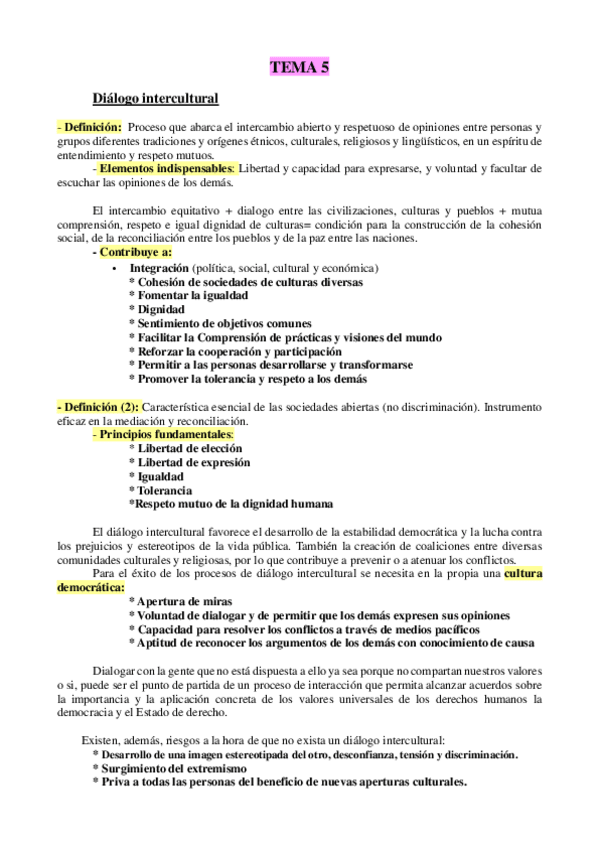 TEMA 5

Diálogo intercultural

- Definición: Proceso que abarca el intercambio abierto y respetuoso de opiniones entre personas y grupos diferentes tradiciones y orígenes étnicos, culturales, religiosos y lingüísticos, en un espíritu de entendimiento y respeto mutuos.

- Elementos indispensables: Libertad y capacidad para expresarse, y voluntad y facultar de escuchar las opiniones de los demás.

El intercambio equitativo + dialogo entre las civilizaciones, culturas y pueblos + mutua comprensión, respeto e igual dignidad de culturas= condición para la construcción de la cohesión social, de la reconciliación entre los pueblos y de la paz entre las naciones.

- Contribuye a:

• Integración (política, social, cultural y económica)
* Cohesión de sociedades de culturas diversas
* Fomentar la igualdad
* Dignidad
* Sentimiento de objetivos comunes
* Facilitar la Comprensión de prácticas y visiones del mundo
* Reforzar la cooperación y participación
* Permitir a las personas desarrollarse y transformarse
* Promover la tolerancia y respeto a los demás

- Definición (2): Característica esencial de las sociedades abiertas (no discriminación). Instrumento eficaz en la mediación y reconciliación.

- Principios fundamentales:
* Libertad de elección
* Libertad de expresión
* Igualdad
* Tolerancia
*Respeto mutuo de la dignidad humana

El diálogo intercultural favorece el desarrollo de la estabilidad democrática y la lucha contra los prejuicios y estereotipos de la vida pública. También la creación de coaliciones entre diversas comunidades culturales y religiosas, por lo que contribuye a prevenir o a atenuar los conflictos.

Para el éxito de los procesos de diálogo intercultural se necesita en la propia una cultura democrática:
* Apertura de miras
* Voluntad de dialogar y de permitir que los demás expresen sus opiniones
* Capacidad para resolver los conflictos a través de medios pacíficos
* Aptitud de reconocer los argumentos de los demás con conocimiento de causa

Dialogar con la gente que no está dispuesta a ello ya sea porque no compartan nuestros valores o si, puede ser el punto de partida de un proceso de interacción que permita alcanzar acuerdos sobre la importancia y la aplicación concreta de los valores universales de los derechos humanos la democracia y el Estado de derecho.

Existen, además, riesgos a la hora de que no exista un diálogo intercultural:
* Desarrollo de una imagen estereotipada del otro, desconfianza, tensión y discriminación.
* Surgimiento del extremismo
* Priva a todas las personas del beneficio de nuevas aperturas culturales.